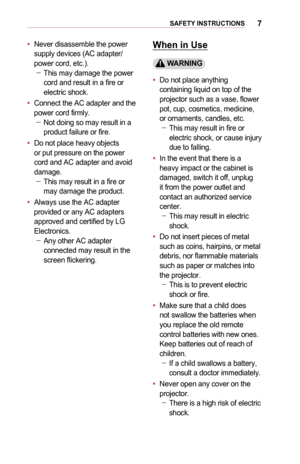 SAFETY INSTRUCTIONS 7

• Never disassemble the power supply devices (AC adapter/ power cord, etc.).
– This may damage the power cord and result in a fire or electric shock.

• Connect the AC adapter and the power cord firmly.
– Not doing so may result in a product failure or fire.

• Do not place heavy objects or put pressure on the power cord and AC adapter and avoid damage.
– This may result in a fire or may damage the product.

• Always use the AC adapter provided or any AC adapters approved and certified by LG Electronics.
– Any other AC adapter connected may result in the screen flickering.

When in Use

WARNING

• Do not place anything containing liquid on top of the projector such as a vase, flower pot, cup, cosmetics, medicine, or ornaments, candles, etc.
– This may result in fire or electric shock, or cause injury due to falling.

• In the event that there is a heavy impact or the cabinet is damaged, switch it off, unplug it from the power outlet and contact an authorized service center.
– This may result in electric shock.

• Do not insert pieces of metal such as coins, hairpins, or metal debris, nor flammable materials such as paper or matches into the projector.
– This is to prevent electric shock or fire.

• Make sure that a child does not swallow the batteries when you replace the old remote control batteries with new ones. Keep batteries out of reach of children.
– If a child swallows a battery, consult a doctor immediately.

• Never open any cover on the projector.
– There is a high risk of electric shock.